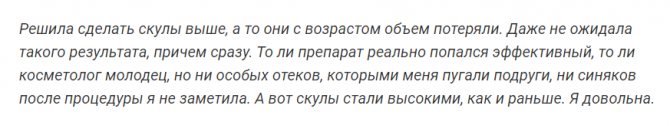 Решила сделать скулы выше, а то они с возрастом объем потеряли. Даже не ожидала такого результата, причем сразу. То ли препарат реально попался эффективный, то ли косметолог молодец, но ни особых отеков, которыми меня пугали подруги, ни синяков после процедуры я не заметила. А вот скулы стали высокими, как и раньше. Я довольна.